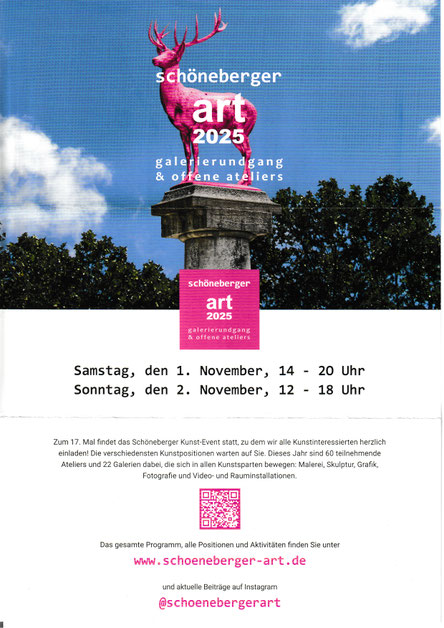 schöneberger
art
2025
galerierundgang
& offene ateliers

schöneberger
art
2025
galerierundgang
& offene ateliers

Samstag, den 1. November, 14 - 20 Uhr
Sonntag, den 2. November, 12 - 18 Uhr

Zum 17. Mal findet das Schöneberger Kunst-Event statt, zu dem wir alle Kunstinteressierten herzlich einladen! Die verschiedensten Kunstpositionen warten auf Sie. Dieses Jahr sind 60 teilnehmende Ateliers und 22 Galerien dabei, die sich in allen Kunstsparten bewegen: Malerei, Skulptur, Grafik, Fotografie und Video- und Rauminstallationen.

Das gesamte Programm, alle Positionen und Aktivitäten finden Sie unter

www.schoeneberger-art.de

und aktuelle Beiträge auf Instagram

@schoenebergerart